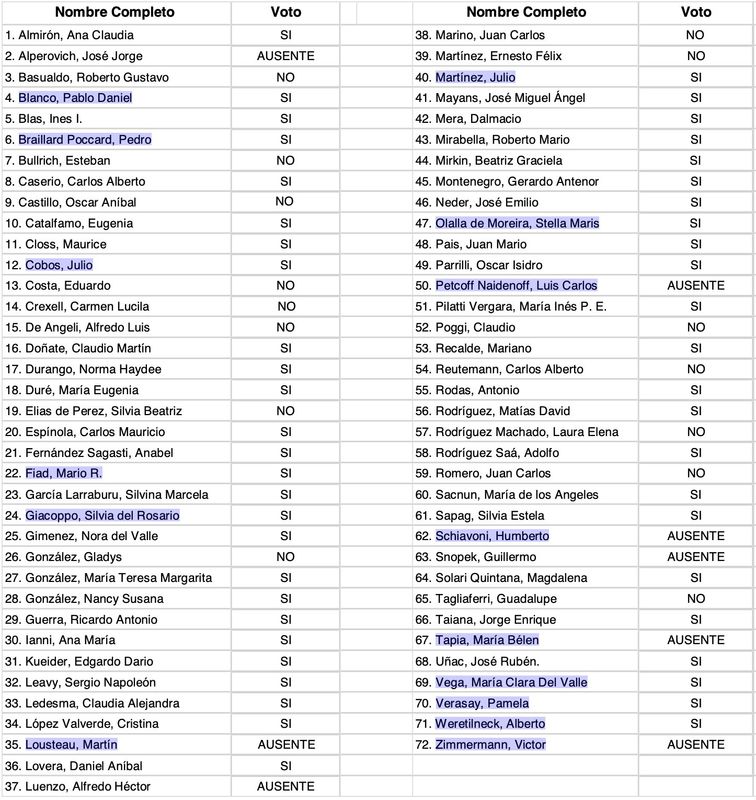 | Nombre Completo | Voto |
|---|---|
| 1. Almirón, Ana Claudia | SI |
| 2. Alperovich, José Jorge | AUSENTE |
| 3. Basualdo, Roberto Gustavo | NO |
| 4. Blanco, Pablo Daniel | SI |
| 5. Blas, Ines I. | SI |
| 6. Braillard Poccard, Pedro | SI |
| 7. Bullrich, Esteban | NO |
| 8. Caserio, Carlos Alberto | SI |
| 9. Castillo, Oscar Aníbal | NO |
| 10. Catalfamo, Eugenia | SI |
| 11. Closs, Maurice | SI |
| 12. Cobos, Julio | SI |
| 13. Costa, Eduardo | NO |
| 14. Crexell, Carmen Lucila | NO |
| 15. De Angeli, Alfredo Luis | NO |
| 16. Doñate, Claudio Martín | SI |
| 17. Durango, Norma Haydee | SI |
| 18. Duré, María Eugenia | SI |
| 19. Elias de Perez, Silvia Beatriz | NO |
| 20. Espínola, Carlos Mauricio | SI |
| 21. Fernández Sagasti, Anabel | SI |
| 22. Fiad, Mario R. | SI |
| 23. García Larraburu, Silvina Marcela | SI |
| 24. Giacoppo, Silvia del Rosario | SI |
| 25. Gimenez, Nora del Valle | SI |
| 26. González, Gladys | NO |
| 27. González, María Teresa Margarita | SI |
| 28. González, Nancy Susana | SI |
| 29. Guerra, Ricardo Antonio | SI |
| 30. Ianni, Ana María | SI |
| 31. Kueider, Edgardo Dario | SI |
| 32. Leavy, Sergio Napoleón | SI |
| 33. Ledesma, Claudia Alejandra | SI |
| 34. López Valverde, Cristina | SI |
| 35. Lousteau, Martín | AUSENTE |
| 36. Lovera, Daniel Aníbal | SI |
| 37. Luenzo, Alfredo Héctor | AUSENTE |

| Nombre Completo | Voto |
|---|---|
| 38. Marino, Juan Carlos | NO |
| 39. Martínez, Ernesto Félix | NO |
| 40. Martínez, Julio | SI |
| 41. Mayans, José Miguel Ángel | SI |
| 42. Mera, Dalmacio | SI |
| 43. Mirabella, Roberto Mario | SI |
| 44. Mirkin, Beatriz Graciela | SI |
| 45. Montenegro, Gerardo Antenor | SI |
| 46. Neder, José Emilio | SI |
| 47. Olalla de Moreira, Stella Maris | SI |
| 48. Pais, Juan Mario | SI |
| 49. Parrilli, Oscar Isidro | SI |
| 50. Petcoff Naidenoff, Luis Carlos | AUSENTE |
| 51. Pilatti Vergara, María Inés P. E. | SI |
| 52. Poggi, Claudio | NO |
| 53. Recalde, Mariano | SI |
| 54. Reutemann, Carlos Alberto | NO |
| 55. Rodas, Antonio | SI |
| 56. Rodríguez, Matías David | SI |
| 57. Rodríguez Machado, Laura Elena | NO |
| 58. Rodríguez Saá, Adolfo | SI |
| 59. Romero, Juan Carlos | NO |
| 60. Sacnun, María de los Angeles | SI |
| 61. Sapag, Silvia Estela | SI |
| 62. Schiavoni, Humberto | AUSENTE |
| 63. Snopek, Guillermo | AUSENTE |
| 64. Solari Quintana, Magdalena | SI |
| 65. Tagliaferri, Guadalupe | NO |
| 66. Taiana, Jorge Enrique | SI |
| 67. Tapia, María Bélen | AUSENTE |
| 68. Uñac, José Rubén. | SI |
| 69. Vega, María Clara Del Valle | SI |
| 70. Verasay, Pamela | SI |
| 71. Weretilneck, Alberto | SI |
| 72. Zimmermann, Victor | AUSENTE |